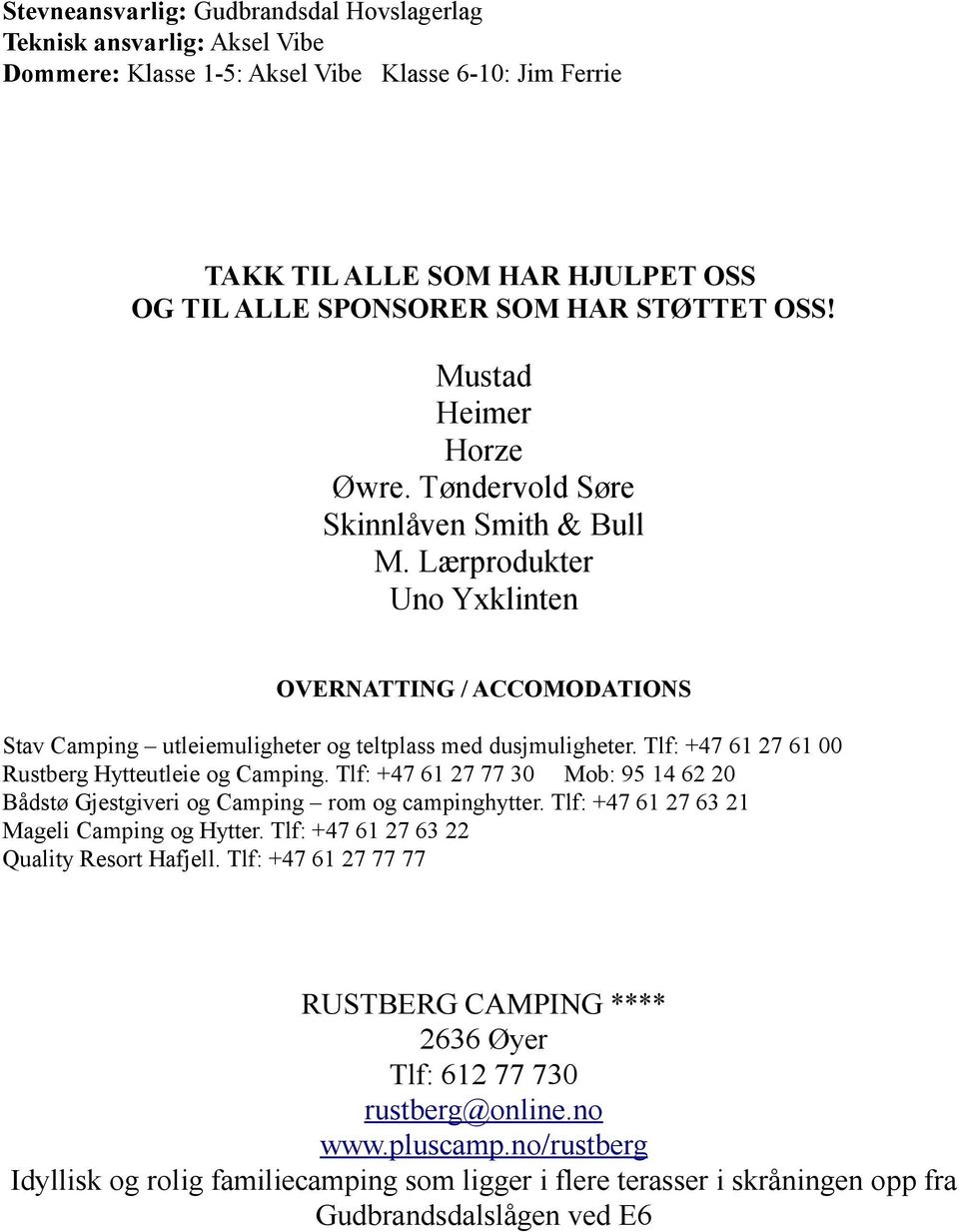 Stevneansvarlig: Gudbrandsdal Hovslagerlag
Teknisk ansvarlig: Aksel Vibe
Dommere: Klasse 1-5: Aksel Vibe Klasse 6-10: Jim Ferrie

TAKK TIL ALLE SOM HAR HJULPET OSS
OG TIL ALLE SPONSORER SOM HAR STØTTET OSS!

Mustad
Heimer
Horze
Øwre. Tøndervold Søre
Skinnlåven Smith & Bull
M. Lærprodukter
Uno Yxklinten

OVERNATTING / ACCOMODATIONS

Stav Camping – utleiemuligheter og teltplass med dusjmuligheter. Tlf: +47 61 27 61 00
Rustberg Hytteutleie og Camping. Tlf: +47 61 27 77 30 Mob: 95 14 62 20
Bådstø Gjestgiveri og Camping – rom og campinghytter. Tlf: +47 61 27 63 21
Mageli Camping og Hytter. Tlf: +47 61 27 63 22
Quality Resort Hafjell. Tlf: +47 61 27 77 77

RUSTBERG CAMPING ****
2636 Øyer
Tlf: 612 77 730
rustberg@online.no
www.pluscamp.no/rustberg
Idyllisk og rolig familiecamping som ligger i flere terasser i skråningen opp fra Gudbrandsdalslågen ved E6